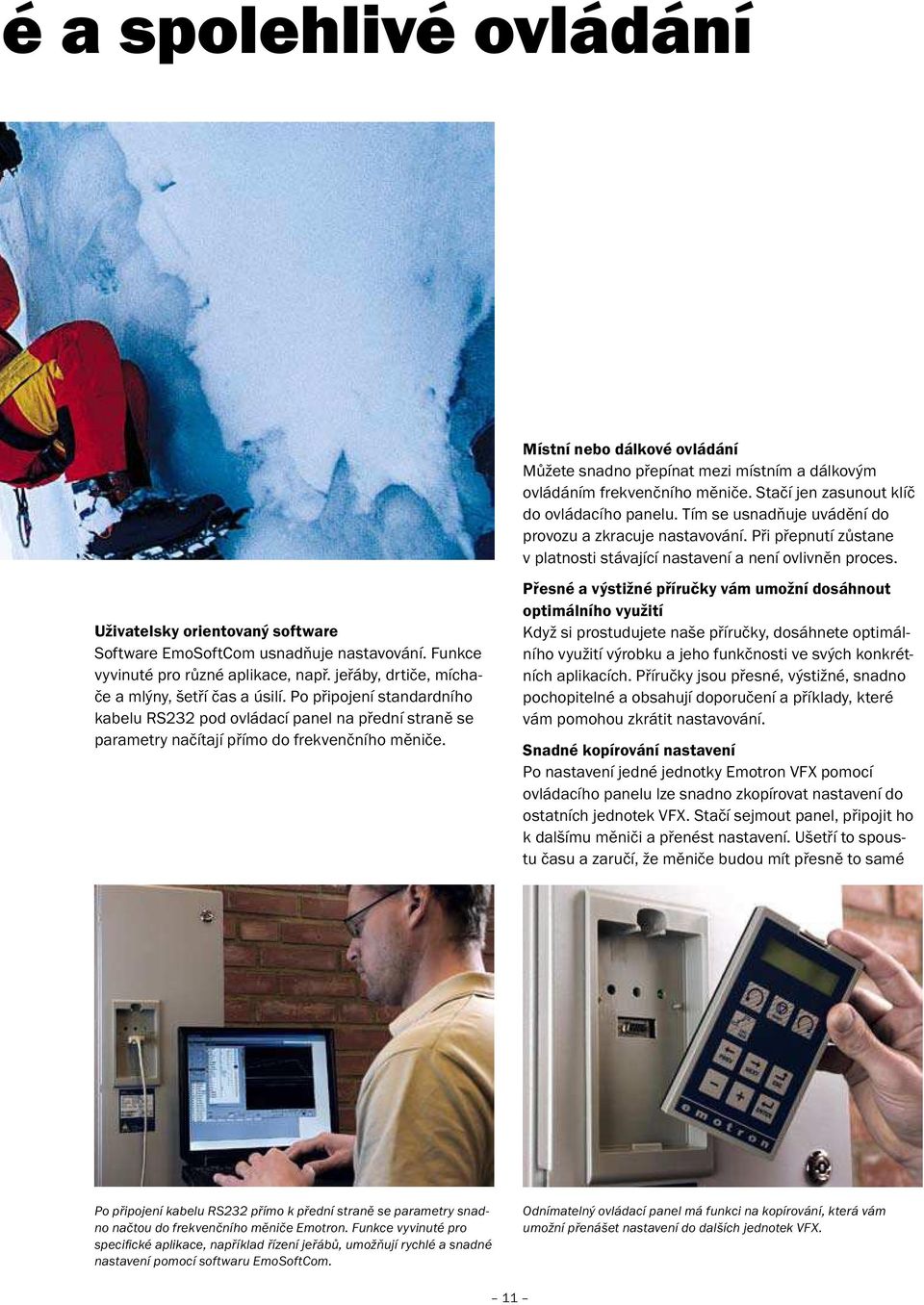 é a spolehlivé ovládání

Uživatelsky orientovaný software
Software EmoSoftCom usnadňuje nastavování. Funkce vyvinuté pro různé aplikace, např. jeřáby, drtiče, míchače a mlýny, šetří čas a úsilí. Po připojení standardního kabelu RS232 pod ovládací panel na přední straně se parametry načítají přímo do frekvenčního měniče.

Místní nebo dálkové ovládání
Můžete snadno přepínat mezi místním a dálkovým ovládáním frekvenčního měniče. Stačí jen zasunout klíč do ovládacího panelu. Tím se usnadňuje uvádění do provozu a zkracuje nastavování. Při přepnutí zůstane v platnosti stávající nastavení a není ovlivněn proces.

Přesné a výstižné příručky vám umožní dosáhnout optimálního využití
Když si prostudujete naše příručky, dosáhnete optimálního využití výrobku a jeho funkčnosti ve svých konkrétních aplikacích. Příručky jsou přesné, výstižné, snadno pochopitelné a obsahují doporučení a příklady, které vám pomohou zkrátit nastavování.

Snadné kopírování nastavení
Po nastavení jedné jednotky Emotron VFX pomocí ovládacího panelu lze snadno zkopírovat nastavení do ostatních jednotek VFX. Stačí sejmout panel, připojit ho k dalšímu měniči a přenést nastavení. Ušetří to spoustu času a zaručí, že měniče budou mít přesně to samé

emotron

Po připojení kabelu RS232 přímo k přední straně se parametry snadno načtou do frekvenčního měniče Emotron. Funkce vyvinuté pro specifické aplikace, například řízení jeřábů, umožňují rychlé a snadné nastavení pomocí softwaru EmoSoftCom.

Odnímatelný ovládací panel má funkci na kopírování, která vám umožní přenášet nastavení do dalších jednotek VFX.

– 11 –